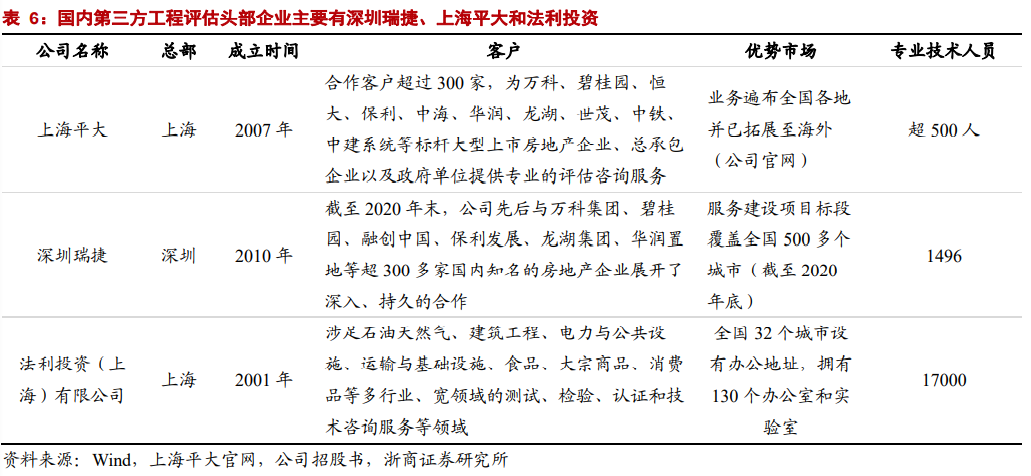 表 6：国内第三方工程评估头部企业主要有深圳瑞捷、上海平大和法利投资

| 公司名称 | 总部 | 成立时间 | 客户 | 优势市场 | 专业技术人员 |
|---|---|---|---|---|---|
| 上海平大 | 上海 | 2007 年 | 合作客户超过 300 家，为万科、碧桂园、恒大、保利、中海、华润、龙湖、世茂、中铁、中建系统等标杆大型上市房地产企业、总承包企业以及政府单位提供专业的评估咨询服务 | 业务遍布全国各地并已拓展至海外（公司官网） | 超 500 人 |
| 深圳瑞捷 | 深圳 | 2010 年 | 截至 2020 年末，公司先后与万科集团、碧桂园、融创中国、保利发展、龙湖集团、华润置地等超 300 多家国内知名的房地产企业展开了深入、持久的合作 | 服务建设项目标段覆盖全国 500 多个城市（截至 2020 年底） | 1496 |
| 法利投资（上海）有限公司 | 上海 | 2001 年 | 涉足石油天然气、建筑工程、电力与公共设施、运输与基础设施、食品、大宗商品、消费品等多行业、宽领域的测试、检验、认证和技术咨询服务等领域 | 全国 32 个城市设有办公地址，拥有 130 个办公室和实验室 | 17000 |

资料来源：Wind，上海平大官网，公司招股书，浙商证券研究所